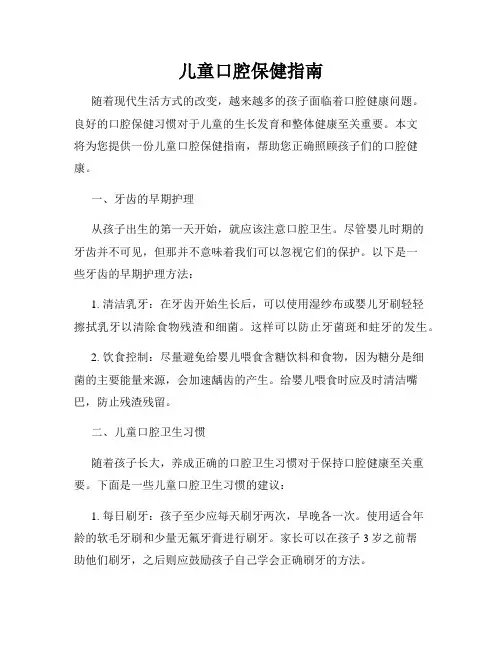 儿童口腔保健指南

随着现代生活方式的改变，越来越多的孩子面临着口腔健康问题。良好的口腔保健习惯对于儿童的生长发育和整体健康至关重要。本文将为您提供一份儿童口腔保健指南，帮助您正确照顾孩子们的口腔健康。

一、牙齿的早期护理

从孩子出生的第一天开始，就应该注意口腔卫生。尽管婴儿时期的牙齿并不可见，但那并不意味着我们可以忽视它们的保护。以下是一些牙齿的早期护理方法：

1. 清洁乳牙：在牙齿开始生长后，可以使用湿纱布或婴儿牙刷轻轻擦拭乳牙以清除食物残渣和细菌。这样可以防止牙菌斑和蛀牙的发生。

2. 饮食控制：尽量避免给婴儿喂食含糖饮料和食物，因为糖分是细菌的主要能量来源，会加速龋齿的产生。给婴儿喂食时应及时清洁嘴巴，防止残渣残留。

二、儿童口腔卫生习惯

随着孩子长大，养成正确的口腔卫生习惯对于保持口腔健康至关重要。下面是一些儿童口腔卫生习惯的建议：

1. 每日刷牙：孩子至少应每天刷牙两次，早晚各一次。使用适合年龄的软毛牙刷和少量无氟牙膏进行刷牙。家长可以在孩子 3 岁之前帮助他们刷牙，之后则应鼓励孩子自己学会正确刷牙的方法。